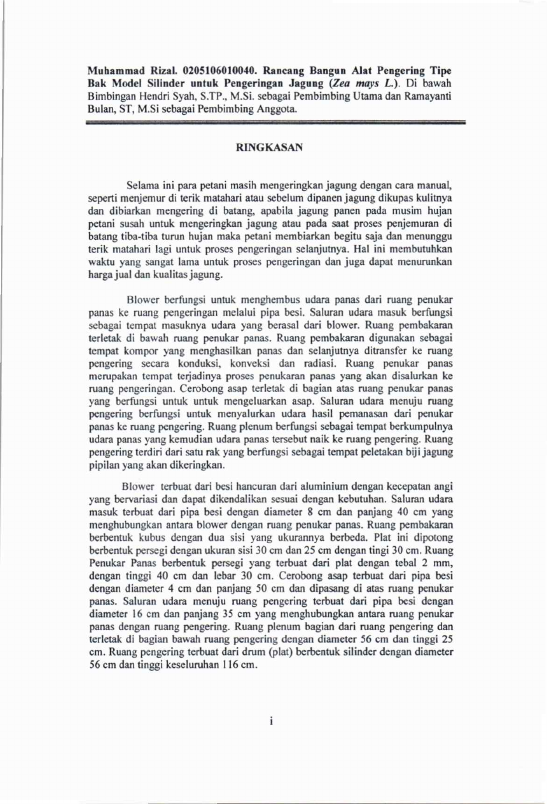 Muhammad Rizal. 0205106010040. Rancang Bangun Alat Pengering Tipe Bak Model Silinder untuk Pengeringan Jagung (Zea mays L.). Di bawah Bimbingan Hendri Syah, S.TP., M.Si. sebagai Pembimbing Utama dan Ramayanti Bulan, ST, M.Si sebagai Pembimbing Anggota.

RINGKASAN

Selama ini para petani masih mengeringkan jagung dengan cara manual, seperti menjemur di terik matahari atau sebelum dipanen jagung dikupas kulitnya dan dibiarkan mengering di batang, apabila jagung panen pada musim hujan petani susah untuk mengeringkan jagung atau pada saat proses penjemuran di batang tiba-tiba turun hujan maka petani membiarkan begitu saja dan menunggu terik matahari lagi untuk proses pengeringan selanjutnya. Hal ini membutuhkan waktu yang sangat lama untuk proses pengeringan dan juga dapat menurunkan harga jual dan kualitas jagung.

Blower berfungsi untuk menghembus udara panas dari ruang penukar panas ke ruang pengeringan melalui pipa besi. Saluran udara masuk berfungsi sebagai tempat masuknya udara yang berasal dari blower. Ruang pembakaran terletak di bawah ruang penukar panas. Ruang pembakaran digunakan sebagai tempat kompor yang menghasilkan panas dan selanjutnya ditransfer ke ruang pengering secara konduksi, konveksi dan radiasi. Ruang penukar panas merupakan tempat terjadinya proses penukaran panas yang akan disalurkan ke ruang pengeringan. Cerobong asap terletak di bagian atas ruang penukar panas yang berfungsi untuk untuk mengeluarkan asap. Saluran udara menuju ruang pengering berfungsi untuk menyalurkan udara hasil pemanasan dari penukar panas ke ruang pengering. Ruang plenum berfungsi sebagai tempat berkumpulnya udara panas yang kemudian udara panas tersebut naik ke ruang pengering. Ruang pengering terdiri dari satu rak yang berfungsi sebagai tempat peletakan biji jagung pipilan yang akan dikeringkan.

Blower terbuat dari besi hancuran dari aluminium dengan kecepatan angi yang bervariasi dan dapat dikendalikan sesuai dengan kebutuhan. Saluran udara masuk terbuat dari pipa besi dengan diameter 8 cm dan panjang 40 cm yang menghubungkan antara blower dengan ruang penukar panas. Ruang pembakaran berbentuk kubus dengan dua sisi yang ukurannya berbeda. Plat ini dipotong berbentuk persegi dengan ukuran sisi 30 cm dan 25 cm dengan tingi 30 cm. Ruang Penukar Panas berbentuk persegi yang terbuat dari plat dengan tebal 2 mm, dengan tinggi 40 cm dan lebar 30 cm. Cerobong asap terbuat dari pipa besi dengan diameter 4 cm dan panjang 50 cm dan dipasang di atas ruang penukar panas. Saluran udara menuju ruang pengering terbuat dari pipa besi dengan diameter 16 cm dan panjang 35 cm yang menghubungkan antara ruang penukar panas dengan ruang pengering. Ruang plenum bagian dari ruang pengering dan terletak di bagian bawah ruang pengering dengan diameter 56 cm dan tinggi 25 cm. Ruang pengering terbuat dari drum (plat) berbentuk silinder dengan diameter 56 cm dan tinggi keseluruhan 116 cm.

i